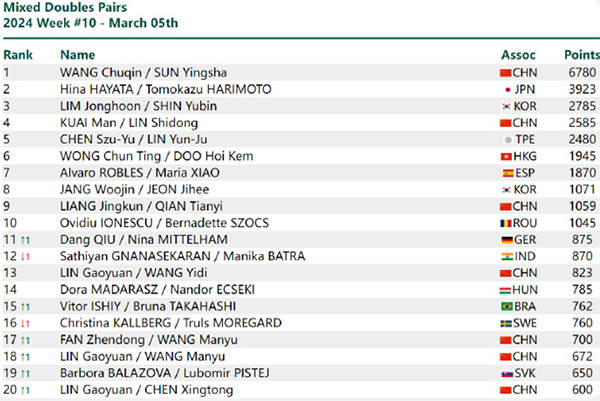 Mixed Doubles Pairs
2024 Week #10 - March 05th

| Rank | Name | Assoc | Points |
|---|---|---|---|
| 1 | WANG Chuqin / SUN Yingsha | CHN | 6780 |
| 2 | Hina HAYATA / Tomokazu HARIMOTO | JPN | 3923 |
| 3 | LIM Jonghoon / SHIN Yubin | KOR | 2785 |
| 4 | KUAI Man / LIN Shidong | CHN | 2585 |
| 5 | CHEN Szu-Yu / LIN Yun-Ju | TPE | 2480 |
| 6 | WONG Chun Ting / DOO Hoi Kem | HKG | 1945 |
| 7 | Alvaro ROBLES / Maria XIAO | ESP | 1870 |
| 8 | JANG Woojin / JEON Jihee | KOR | 1071 |
| 9 | LIANG Jingkun / QIAN Tianyi | CHN | 1059 |
| 10 | Ovidiu IONESCU / Bernadette SZOCS | ROU | 1045 |
| 11 ↑1 | Dang QIU / Nina MITTELHAM | GER | 875 |
| 12 ↓1 | Sathiyan GNANASEKARAN / Manika BATRA | IND | 870 |
| 13 | LIN Gaoyuan / WANG Yidi | CHN | 823 |
| 14 | Dora MADARASZ / Nandor ECSEKI | HUN | 785 |
| 15 ↑1 | Vitor ISHIY / Bruna TAKAHASHI | BRA | 762 |
| 16 ↓1 | Christina KALLBERG / Truls MOREGARD | SWE | 760 |
| 17 ↑1 | FAN Zhendong / WANG Manyu | CHN | 700 |
| 18 ↑1 | LIN Gaoyuan / WANG Manyu | CHN | 672 |
| 19 ↑1 | Barbora BALAZOVA / Lubomir PISTEJ | SVK | 650 |
| 20 ↑1 | LIN Gaoyuan / CHEN Xingtong | CHN | 600 |